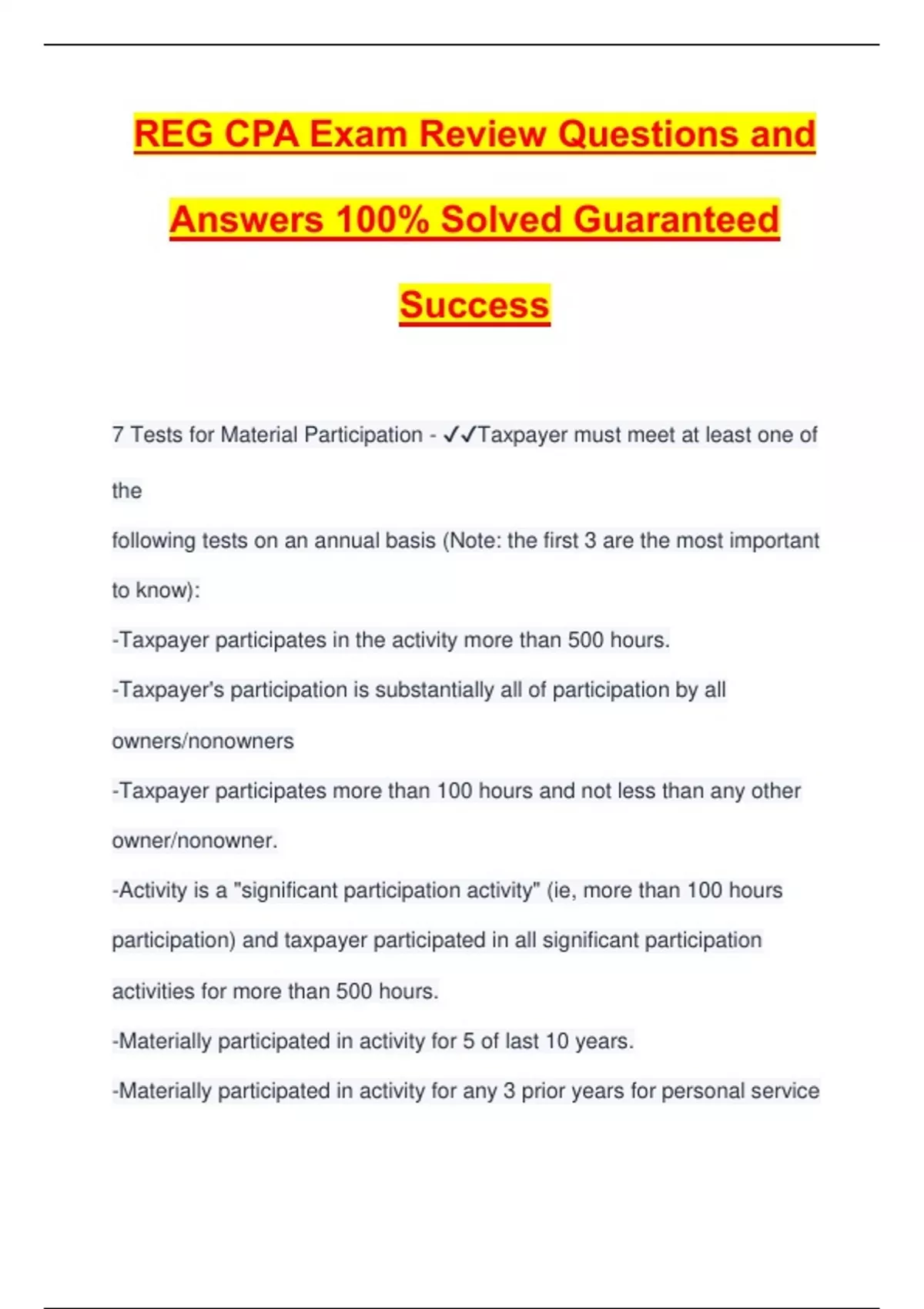 REG CPA Exam Review Questions and Answers 100% Solved Guaranteed Success

7 Tests for Material Participation - ✓✓Taxpayer must meet at least one of the following tests on an annual basis (Note: the first 3 are the most important to know):

-Taxpayer participates in the activity more than 500 hours.

-Taxpayer's participation is substantially all of participation by all owners/nonowners

-Taxpayer participates more than 100 hours and not less than any other owner/nonowner.

-Activity is a "significant participation activity" (ie, more than 100 hours participation) and taxpayer participated in all significant participation activities for more than 500 hours.

-Materially participated in activity for 5 of last 10 years.

-Materially participated in activity for any 3 prior years for personal service